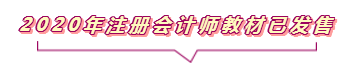 2020年注册会计师教材已发售